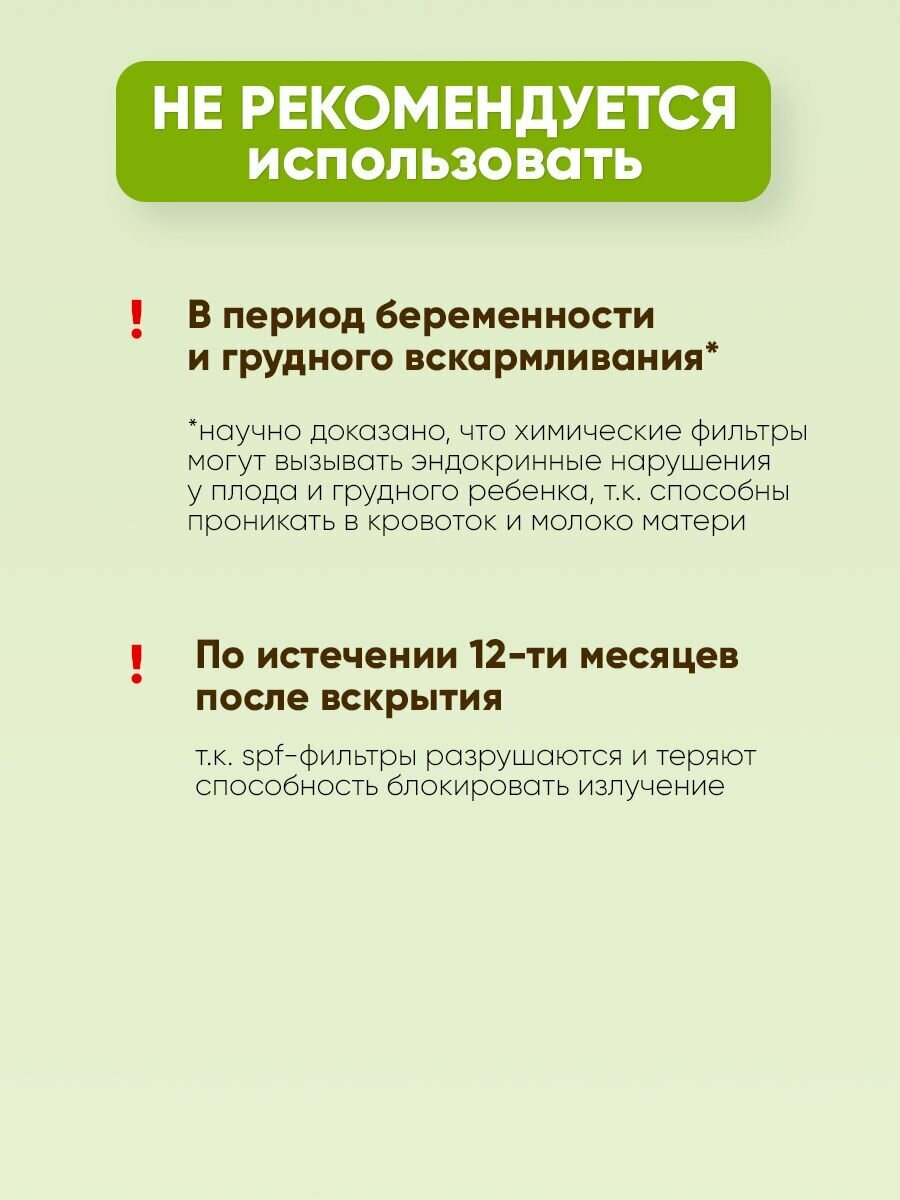 НЕ РЕКОМЕНДУЕТСЯ использовать

! В период беременности и грудного вскармливания*

*научно доказано, что химические фильтры могут вызывать эндокринные нарушения у плода и грудного ребенка, т.к. способны проникать в кровоток и молоко матери

! По истечении 12-ти месяцев после вскрытия

т.к. spf-фильтры разрушаются и теряют способность блокировать излучение